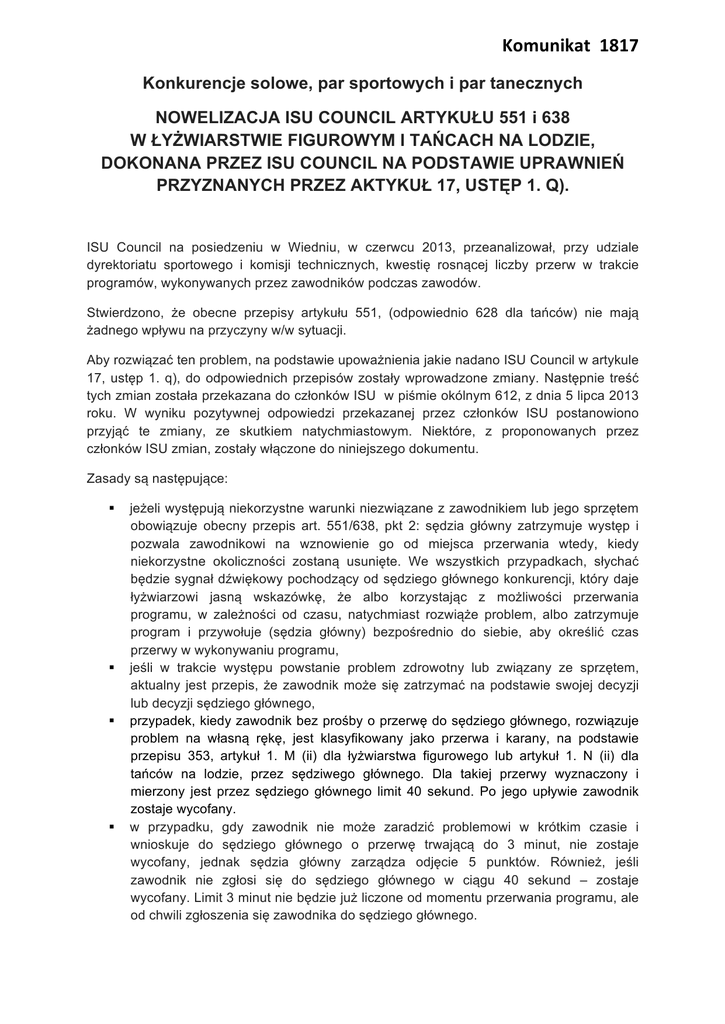 Komunikat 1817

Konkurencje solowe, par sportowych i par tanecznych

NOWELIZACJA ISU COUNCIL ARTYKUŁU 551 i 638
W ŁYŻWIARSTWIE FIGUROWYM I TAŃCACH NA LODZIE,
DOKONANA PRZEZ ISU COUNCIL NA PODSTAWIE UPRAWNIEŃ
PRZYZNANYCH PRZEZ AKTYKUŁ 17, USTĘP 1. Q).

ISU Council na posiedzeniu w Wiedniu, w czerwcu 2013, przeanalizował, przy udziale dyrektoriatu sportowego i komisji technicznych, kwestię rosnącej liczby przerw w trakcie programów, wykonywanych przez zawodników podczas zawodów.

Stwierdzono, że obecne przepisy artykułu 551, (odpowiednio 628 dla tańców) nie mają żadnego wpływu na przyczyny w/w sytuacji.

Aby rozwiązać ten problem, na podstawie upoważnienia jakie nadano ISU Council w artykule 17, ustęp 1. q), do odpowiednich przepisów zostały wprowadzone zmiany. Następnie treść tych zmian została przekazana do członków ISU w piśmie okólnym 612, z dnia 5 lipca 2013 roku. W wyniku pozytywnej odpowiedzi przekazanej przez członków ISU postanowiono przyjąć te zmiany, ze skutkiem natychmiastowym. Niektóre, z proponowanych przez członków ISU zmian, zostały włączone do niniejszego dokumentu.

Zasady są następujące:

▪ jeżeli występują niekorzystne warunki niezwiązane z zawodnikiem lub jego sprzętem obowiązuje obecny przepis art. 551/638, pkt 2: sędzia główny zatrzymuje występ i pozwala zawodnikowi na wznowienie go od miejsca przerwania wtedy, kiedy niekorzystne okoliczności zostaną usunięte. We wszystkich przypadkach, słychać będzie sygnał dźwiękowy pochodzący od sędziego głównego konkurencji, który daje łyżwiarzowi jasną wskazówkę, że albo korzystając z możliwości przerwania programu, w zależności od czasu, natychmiast rozwiąże problem, albo zatrzymuje program i przywołuje (sędzia główny) bezpośrednio do siebie, aby określić czas przerwy w wykonywaniu programu,
▪ jeśli w trakcie występu powstanie problem zdrowotny lub związany ze sprzętem, aktualny jest przepis, że zawodnik może się zatrzymać na podstawie swojej decyzji lub decyzji sędziego głównego,
▪ przypadek, kiedy zawodnik bez prośby o przerwę do sędziego głównego, rozwiązuje problem na własną rękę, jest klasyfikowany jako przerwa i karany, na podstawie przepisu 353, artykuł 1. M (ii) dla łyżwiarstwa figurowego lub artykuł 1. N (ii) dla tańców na lodzie, przez sędziwego głównego. Dla takiej przerwy wyznaczony i mierzony jest przez sędziego głównego limit 40 sekund. Po jego upływie zawodnik zostaje wycofany.
▪ w przypadku, gdy zawodnik nie może zaradzić problemowi w krótkim czasie i wnioskuje do sędziego głównego o przerwę trwającą do 3 minut, nie zostaje wycofany, jednak sędzia główny zarządza odjęcie 5 punktów. Również, jeśli zawodnik nie zgłosi się do sędziego głównego w ciągu 40 sekund – zostaje wycofany. Limit 3 minut nie będzie już liczone od momentu przerwania programu, ale od chwili zgłoszenia się zawodnika do sędziego głównego.